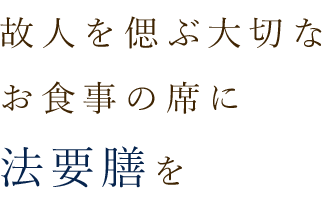 故人を偲ぶ大切な
お食事の席に
法要膳を